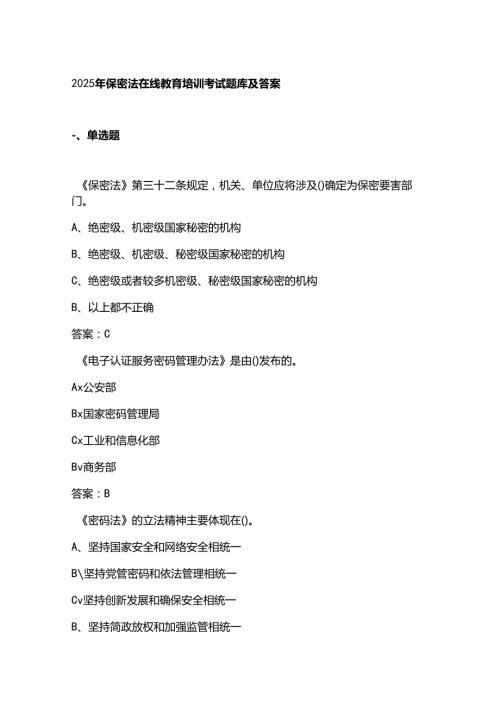 2025年保密法在线教育培训考试题库及答案

-、单选题

《保密法》第三十二条规定，机关、单位应将涉及()确定为保密要害部门。

A、绝密级、机密级国家秘密的机构

B、绝密级、机密级、秘密级国家秘密的机构

C、绝密级或者较多机密级、秘密级国家秘密的机构

B、以上都不正确

答案：C

《电子认证服务密码管理办法》是由()发布的。

Ax公安部

Bx国家密码管理局

Cx工业和信息化部

Bv商务部

答案：B

《密码法》的立法精神主要体现在()。

A、坚持国家安全和网络安全相统一

B\坚持党管密码和依法管理相统一

Cv坚持创新发展和确保安全相统一

B、坚持简政放权和加强监管相统一